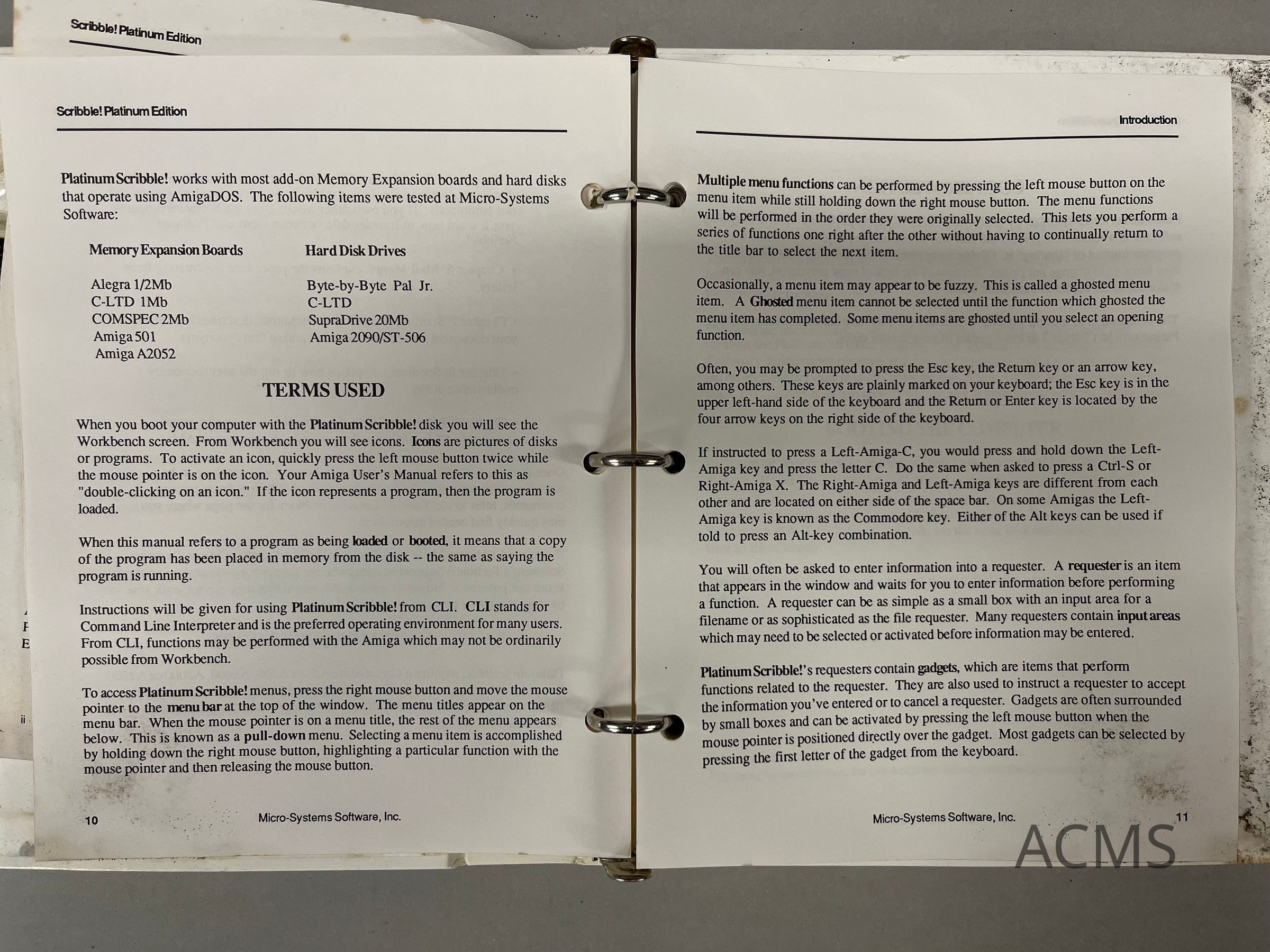 Scribble! Platinum Edition

Scribble! Platinum Edition

Platinum Scribble! works with most add-on Memory Expansion boards and hard disks that operate using AmigaDOS. The following items were tested at Micro-Systems Software:

Memory Expansion Boards
Alegra 1/2Mb
C-LTD 1Mb
COMSPEC 2Mb
Amiga 501
Amiga A2052

Hard Disk Drives
Byte-by-Byte Pal Jr.
C-LTD
SupraDrive 20Mb
Amiga 2090/ST-506

TERMS USED

When you boot your computer with the Platinum Scribble! disk you will see the Workbench screen. From Workbench you will see icons. Icons are pictures of disks or programs. To activate an icon, quickly press the left mouse button twice while the mouse pointer is on the icon. Your Amiga User's Manual refers to this as "double-clicking on an icon." If the icon represents a program, then the program is loaded.

When this manual refers to a program as being loaded or booted, it means that a copy of the program has been placed in memory from the disk -- the same as saying the program is running.

Instructions will be given for using Platinum Scribble! from CLI. CLI stands for Command Line Interpreter and is the preferred operating environment for many users. From CLI, functions may be performed with the Amiga which may not be ordinarily possible from Workbench.

To access Platinum Scribble! menus, press the right mouse button and move the mouse pointer to the menu bar at the top of the window. The menu titles appear on the menu bar. When the mouse pointer is on a menu title, the rest of the menu appears below. This is known as a pull-down menu. Selecting a menu item is accomplished by holding down the right mouse button, highlighting a particular function with the mouse pointer and then releasing the mouse button.

10 Micro-Systems Software, Inc.

Introduction

Multiple menu functions can be performed by pressing the left mouse button on the menu item while still holding down the right mouse button. The menu functions will be performed in the order they were originally selected. This lets you perform a series of functions one right after the other without having to continually return to the title bar to select the next item.

Occasionally, a menu item may appear to be fuzzy. This is called a ghosted menu item. A Ghosted menu item cannot be selected until the function which ghosted the menu item has completed. Some menu items are ghosted until you select an opening function.

Often, you may be prompted to press the Esc key, the Return key or an arrow key, among others. These keys are plainly marked on your keyboard; the Esc key is in the upper left-hand side of the keyboard and the Return or Enter key is located by the four arrow keys on the right side of the keyboard.

If instructed to press a Left-Amiga-C, you would press and hold down the Left-Amiga key and press the letter C. Do the same when asked to press a Ctrl-S or Right-Amiga X. The Right-Amiga and Left-Amiga keys are different from each other and are located on either side of the space bar. On some Amigas the Left-Amiga key is known as the Commodore key. Either of the Alt keys can be used if told to press an Alt-key combination.

You will often be asked to enter information into a requester. A requester is an item that appears in the window and waits for you to enter information before performing a function. A requester can be as simple as a small box with an input area for a filename or as sophisticated as the file requester. Many requesters contain input areas which may need to be selected or activated before information may be entered.

Platinum Scribble!'s requesters contain gadgets, which are items that perform functions related to the requester. They are also used to instruct a requester to accept the information you've entered or to cancel a requester. Gadgets are often surrounded by small boxes and can be activated by pressing the left mouse button when the mouse pointer is positioned directly over the gadget. Most gadgets can be selected by pressing the first letter of the gadget from the keyboard.

Micro-Systems Software, Inc. 11

ACMS